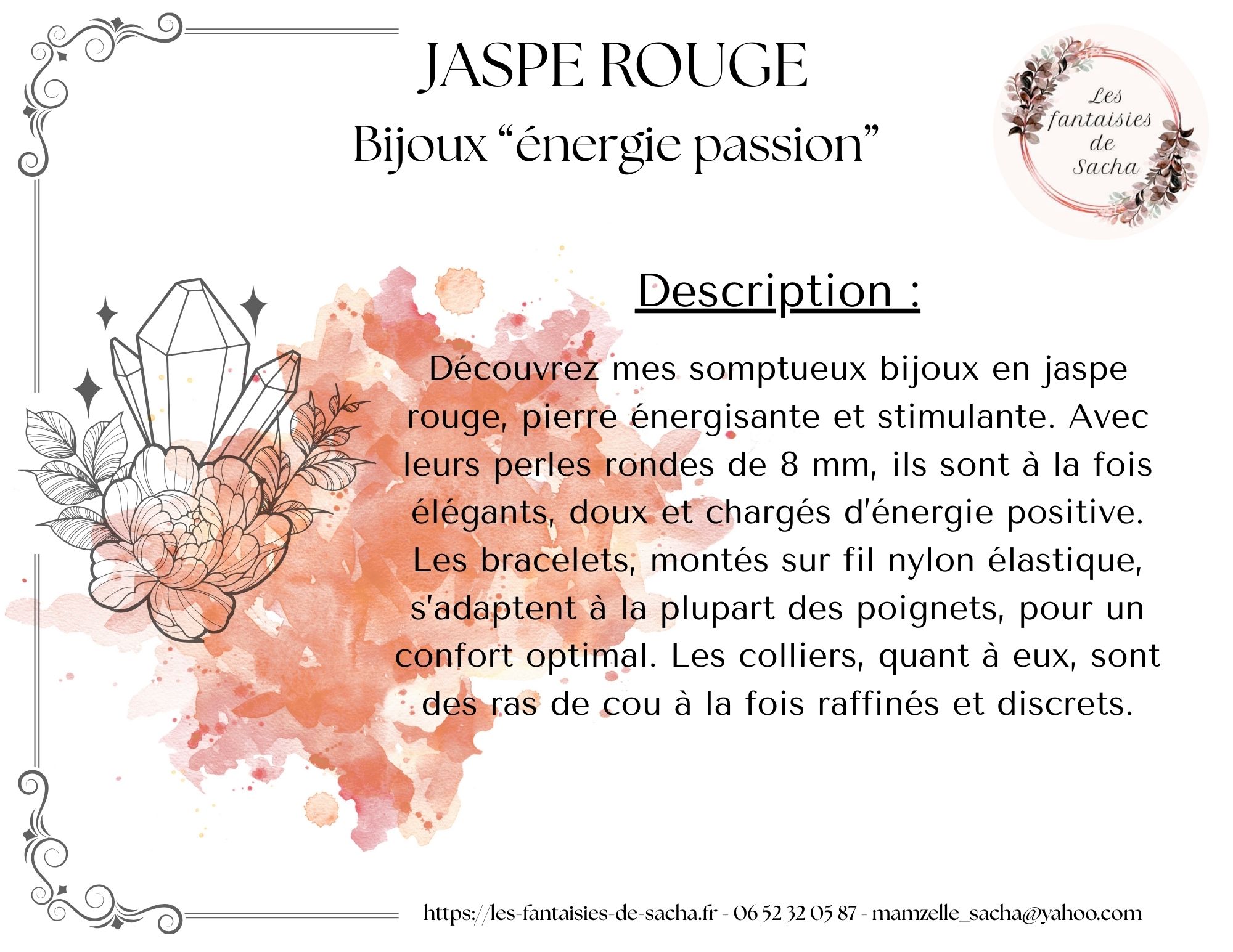 JASPE ROUGE

Bijoux “énergie passion”

Les fantaisies de Sacha

Description :

Découvrez mes somptueux bijoux en jaspe rouge, pierre énergisante et stimulante. Avec leurs perles rondes de 8 mm, ils sont à la fois élégants, doux et chargés d'énergie positive. Les bracelets, montés sur fil nylon élastique, s'adaptent à la plupart des poignets, pour un confort optimal. Les colliers, quant à eux, sont des ras de cou à la fois raffinés et discrets.

https://les-fantaisies-de-sacha.fr - 06 52 32 05 87 - mamzelle_sacha@yahoo.com